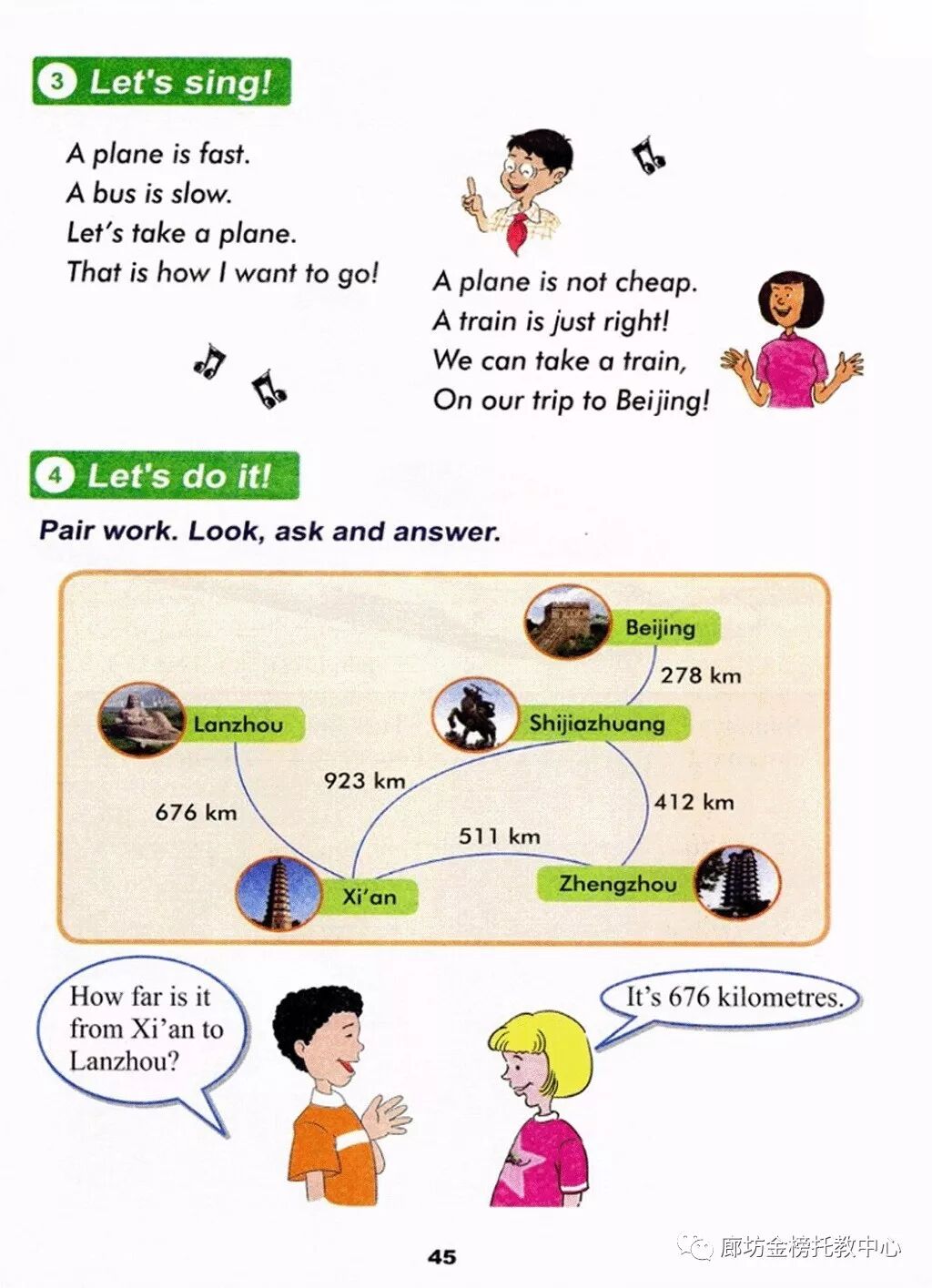 3 Let's sing!

A plane is fast.
A bus is slow.
Let's take a plane.
That is how I want to go!

A plane is not cheap.
A train is just right!
We can take a train,
On our trip to Beijing!

4 Let's do it!

Pair work. Look, ask and answer.

Beijing
278 km
Lanzhou
Shijiazhuang
923 km
676 km
412 km
511 km
Xi'an
Zhengzhou

How far is it from Xi'an to Lanzhou?

It's 676 kilometres.

45

廊坊金榜托教中心